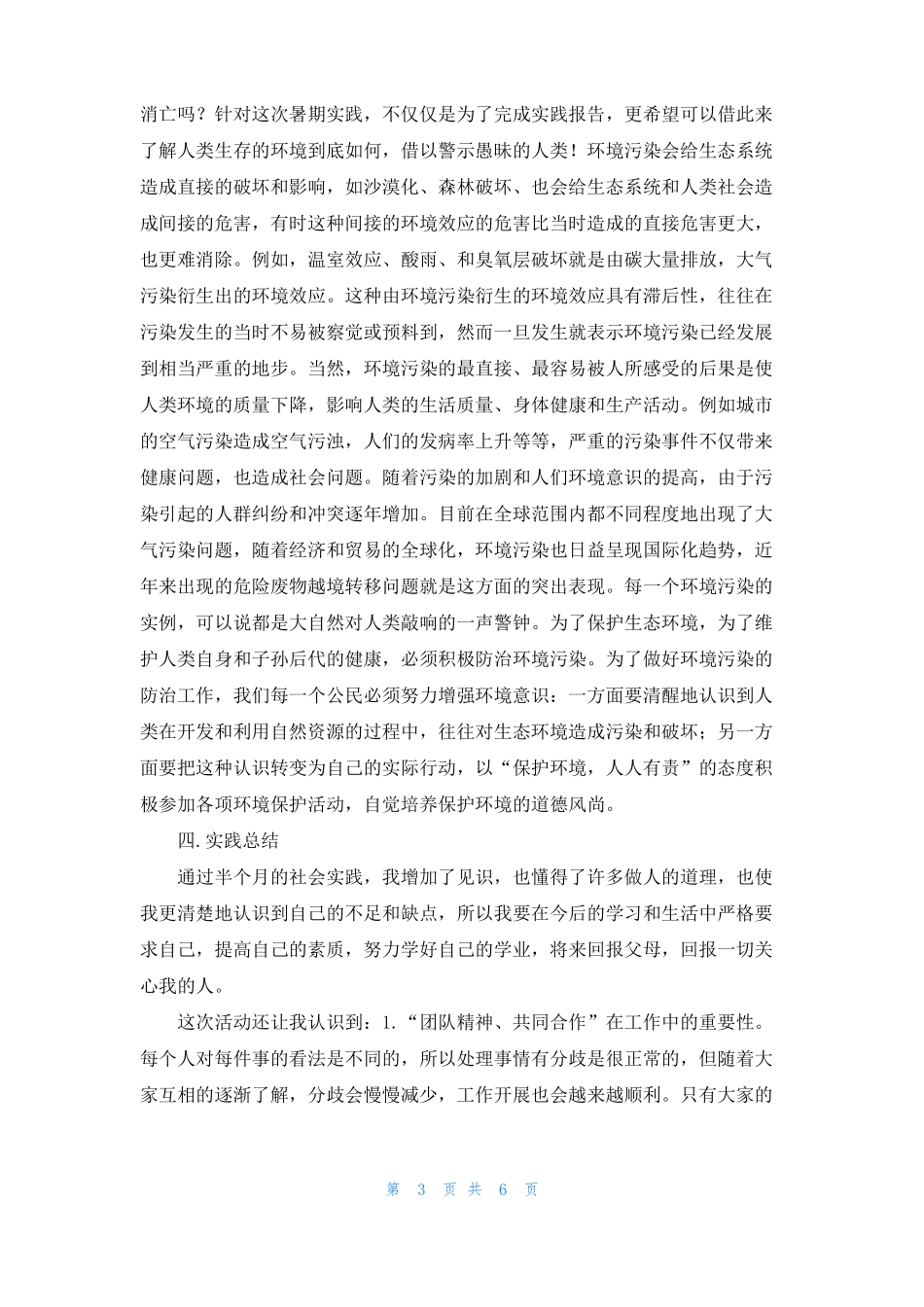 消亡吗？针对这次暑期实践，不仅仅是为了完成实践报告，更希望可以借此来了解人类生存的环境到底如何，借以警示愚昧的人类！环境污染会给生态系统造成直接的破坏和影响，如沙漠化、森林破坏、也会给生态系统和人类社会造成间接的危害，有时这种间接的环境效应的危害比当时造成的直接危害更大，也更难消除。例如，温室效应、酸雨、和臭氧层破坏就是由碳大量排放，大气污染衍生出的环境效应。这种由环境污染衍生的环境效应具有滞后性，往往在污染发生的当时不易被察觉或预料到，然而一旦发生就表示环境污染已经发展到相当严重的地步。当然，环境污染的最直接、最容易被人所感受的后果是使人类环境的质量下降，影响人类的生活质量、身体健康和生产活动。例如城市的空气污染造成空气污浊，人们的发病率上升等等，严重的污染事件不仅带来健康问题，也造成社会问题。随着污染的加剧和人们环境意识的提高，由于污染引起的人群纠纷和冲突逐年增加。目前在全球范围内都不同程度地出现了大气污染问题，随着经济和贸易的全球化，环境污染也日益呈现国际化趋势，近年来出现的危险废物越境转移问题就是这方面的突出表现。每一个环境污染的实例，可以说都是大自然对人类敲响的一声警钟。为了保护生态环境，为了维护人类自身和子孙后代的健康，必须积极防治环境污染。为了做好环境污染的防治工作，我们每一个公民必须努力增强环境意识：一方面要清醒地认识到人类在开发和利用自然资源的过程中，往往对生态环境造成污染和破坏；另一方面要把这种认识转变为自己的实际行动，以“保护环境，人人有责”的态度积极参加各项环境保护活动，自觉培养保护环境的道德风尚。

四.实践总结

通过半个月的社会实践，我增加了见识，也懂得了许多做人的道理，也使我更清楚地认识到自己的不足和缺点，所以我要在今后的学习和生活中严格要求自己，提高自己的素质，努力学好自己的学业，将来回报父母，回报一切关心我的人。

这次活动还让我认识到：1.“团队精神、共同合作”在工作中的重要性。每个人对每件事的看法是不同的，所以处理事情有分歧是很正常的，但随着大家互相的逐渐了解，分歧会慢慢减少，工作开展也会越来越顺利。只有大家的

第 3 页 共 6 页